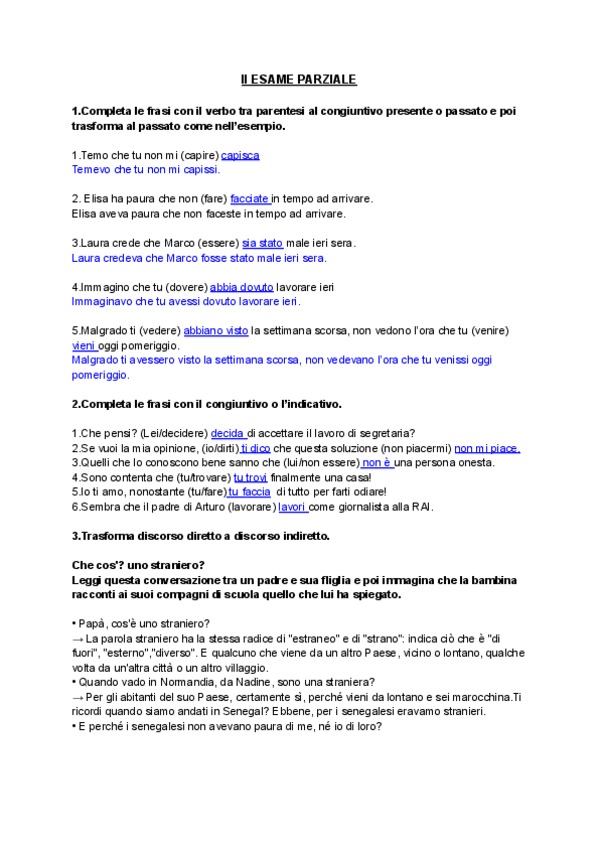 II ESAME PARZIALE

1.Completa le frasi con il verbo tra parentesi al congiuntivo presente o passato e poi trasforma al passato come nell'esempio.

1.Temo che tu non mi (capire) capisca
Temevo che tu non mi capissi.

2. Elisa ha paura che non (fare) facciate in tempo ad arrivare.
Elisa aveva paura che non faceste in tempo ad arrivare.

3.Laura crede che Marco (essere) sia stato male ieri sera.
Laura credeva che Marco fosse stato male ieri sera.

4.Immagino che tu (dovere) abbia dovuto lavorare ieri
Immaginavo che tu avessi dovuto lavorare ieri.

5.Malgrado ti (vedere) abbiano visto la settimana scorsa, non vedono l'ora che tu (venire) vieni oggi pomeriggio.
Malgrado ti avessero visto la settimana scorsa, non vedevano l'ora che tu venissi oggi pomeriggio.

2.Completa le frasi con il congiuntivo o l'indicativo.

1.Che pensi? (Lei/decidere) decida di accettare il lavoro di segretaria?
2.Se vuoi la mia opinione, (io/dirti) ti dico che questa soluzione (non piacermi) non mi piace.
3.Quelli che lo conoscono bene sanno che (lui/non essere) non è una persona onesta.
4.Sono contenta che (tu/trovare) tu trovi finalmente una casa!
5.Io ti amo, nonostante (tu/fare) tu faccia di tutto per farti odiare!
6.Sembra che il padre di Arturo (lavorare) lavori come giornalista alla RAI.

3.Trasforma discorso diretto a discorso indiretto.

Che cos'? uno straniero?
Leggi questa conversazione tra un padre e sua fliglia e poi immagina che la bambina racconti ai suoi compagni di scuola quello che lui ha spiegato.

• Papà, cos'è uno straniero?
→ La parola straniero ha la stessa radice di "estraneo" e di "strano": indica ciò che è "di fuori", "esterno","diverso". E qualcuno che viene da un altro Paese, vicino o lontano, qualche volta da un'altra città o un altro villaggio.
• Quando vado in Normandia, da Nadine, sono una straniera?
→ Per gli abitanti del suo Paese, certamente sì, perché vieni da lontano e sei marocchina.Ti ricordi quando siamo andati in Senegal? Ebbene, per i senegalesi eravamo stranieri.
• E perché i senegalesi non avevano paura di me, né io di loro?